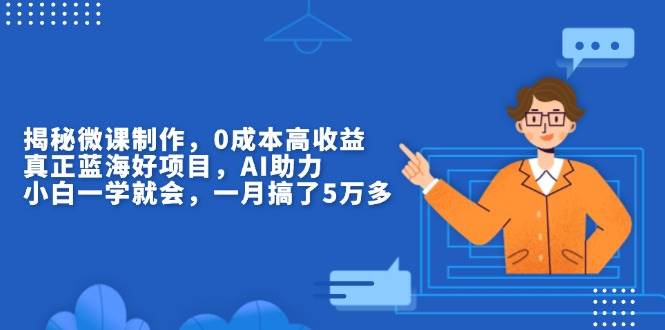 揭秘微课制作，0成本高收益
真正蓝海好项目，AI助力
小白一学就会，一月搞了5万多